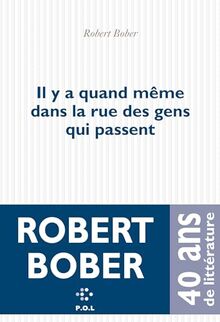 Robert Bober

Il y a quand même dans la rue des gens qui passent

ROBERT BOBER

P.O.L

40 ans de littérature